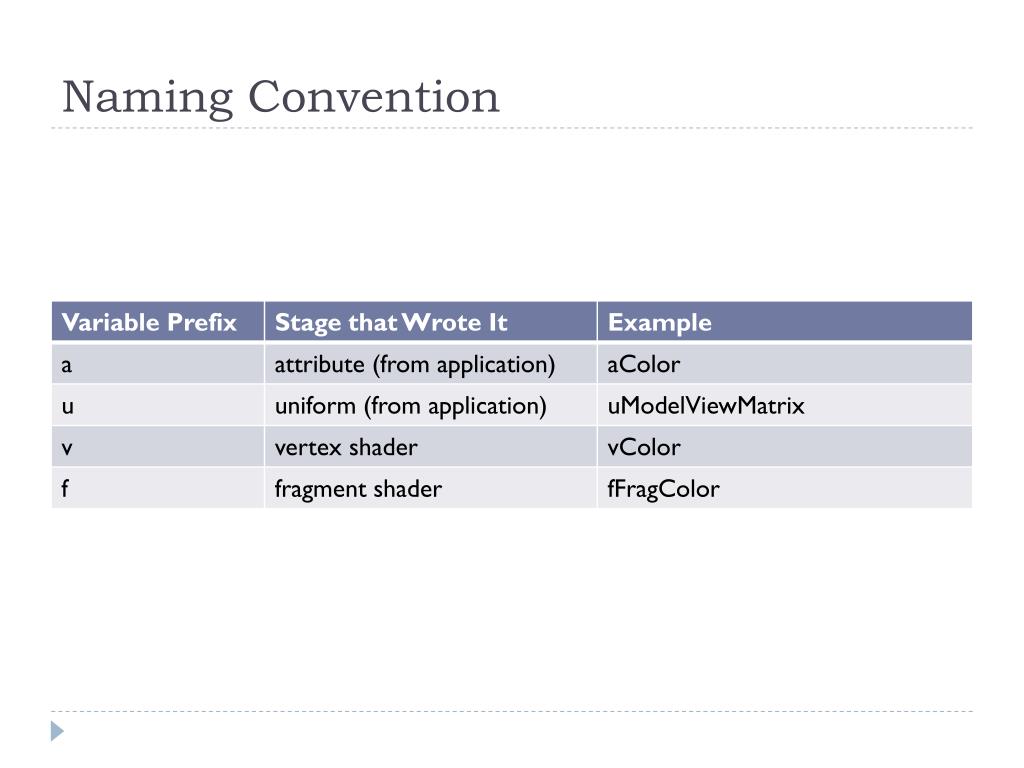 Naming Convention

| Variable Prefix | Stage that Wrote It | Example |
|---|---|---|
| a | attribute (from application) | aColor |
| u | uniform (from application) | uModelViewMatrix |
| v | vertex shader | vColor |
| f | fragment shader | fFragColor |